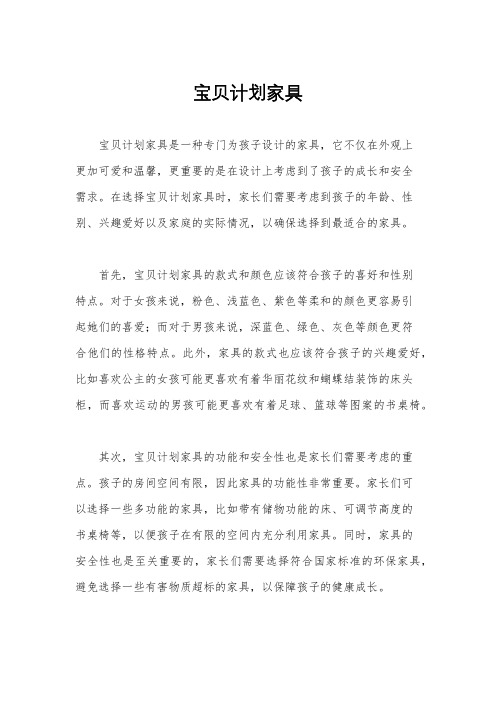 宝贝计划家具

宝贝计划家具是一种专门为孩子设计的家具，它不仅在外观上更加可爱和温馨，更重要的是在设计上考虑到了孩子的成长和安全需求。在选择宝贝计划家具时，家长们需要考虑到孩子的年龄、性别、兴趣爱好以及家庭的实际情况，以确保选择到最适合的家具。

首先，宝贝计划家具的款式和颜色应该符合孩子的喜好和性别特点。对于女孩来说，粉色、浅蓝色、紫色等柔和的颜色更容易引起她们的喜爱；而对于男孩来说，深蓝色、绿色、灰色等颜色更符合他们的性格特点。此外，家具的款式也应该符合孩子的兴趣爱好，比如喜欢公主的女孩可能更喜欢有着华丽花纹和蝴蝶结装饰的床头柜，而喜欢运动的男孩可能更喜欢有着足球、篮球等图案的书桌椅。

其次，宝贝计划家具的功能和安全性也是家长们需要考虑的重点。孩子的房间空间有限，因此家具的功能性非常重要。家长们可以选择一些多功能的家具，比如带有储物功能的床、可调节高度的书桌椅等，以便孩子在有限的空间内充分利用家具。同时，家具的安全性也是至关重要的，家长们需要选择符合国家标准的环保家具，避免选择一些有害物质超标的家具，以保障孩子的健康成长。